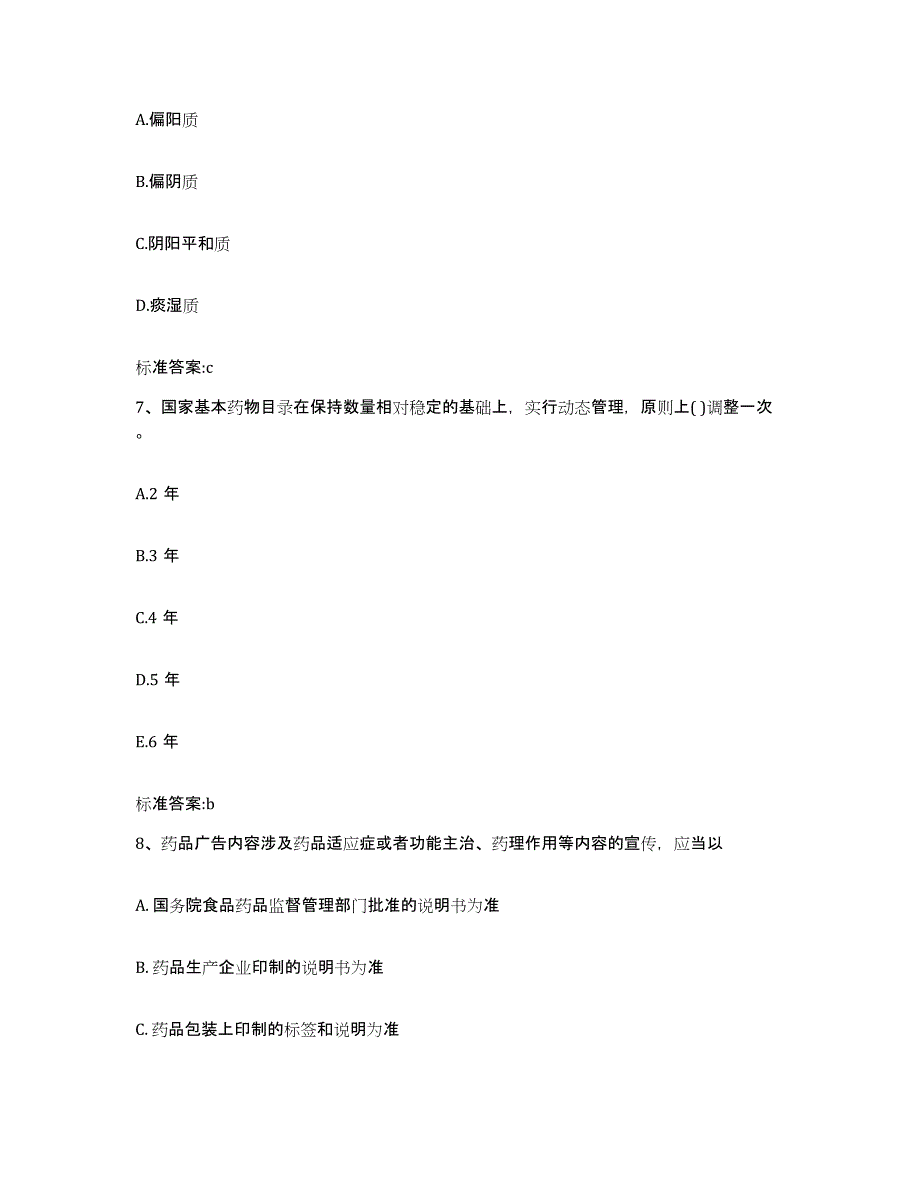 A.偏阳质

B.偏阴质

C.阴阳平和质

D.痰湿质

标准答案:c

7、国家基本药物目录在保持数量相对稳定的基础上，实行动态管理，原则上( )调整一次。

A.2 年

B.3 年

C.4 年

D.5 年

E.6 年

标准答案:b

8、药品广告内容涉及药品适应症或者功能主治、药理作用等内容的宣传，应当以

A. 国务院食品药品监督管理部门批准的说明书为准

B. 药品生产企业印制的说明书为准

C. 药品包装上印制的标签和说明为准